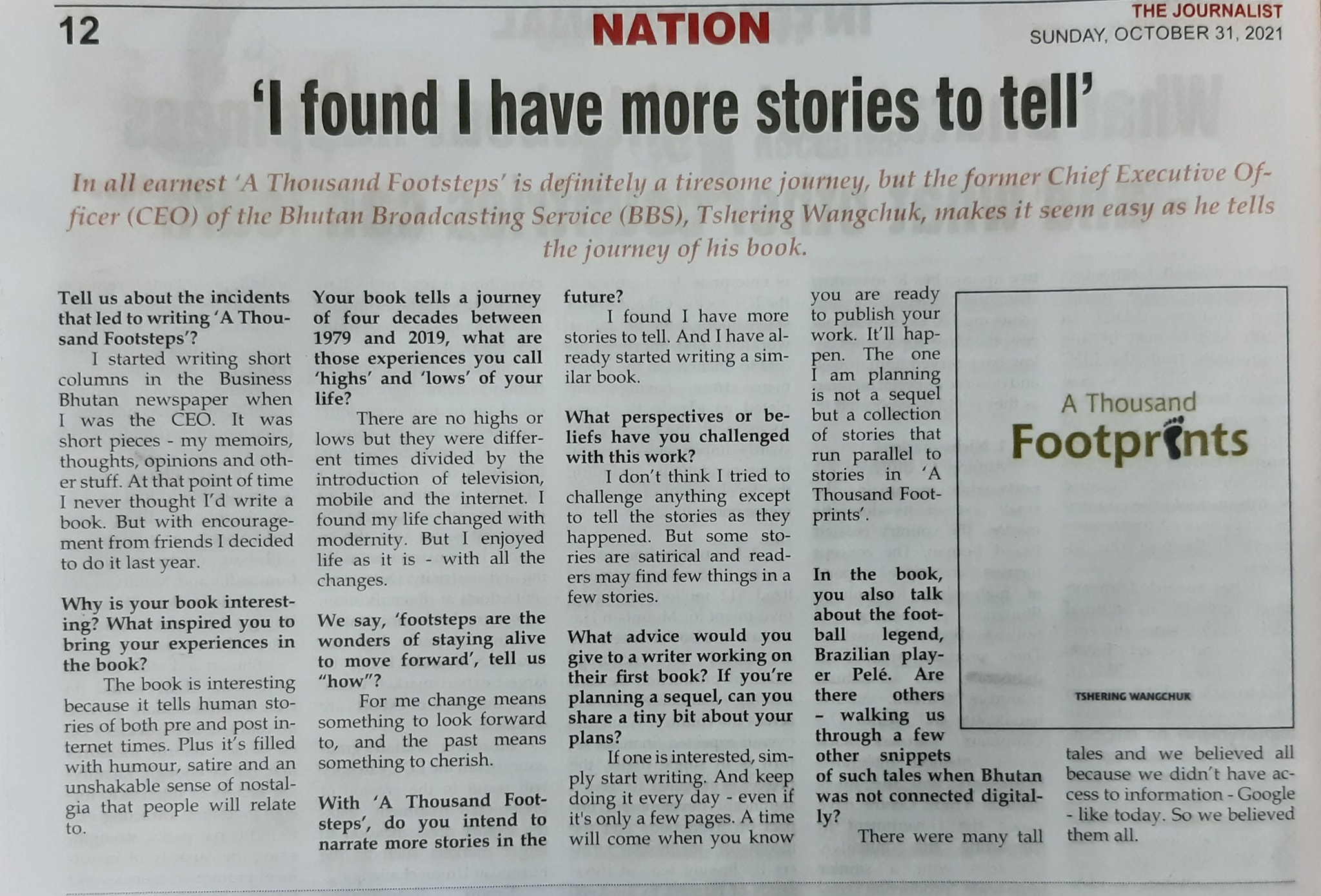 12

NATION

THE JOURNALIST
SUNDAY, OCTOBER 31, 2021

'I found I have more stories to tell'

In all earnest 'A Thousand Footsteps' is definitely a tiresome journey, but the former Chief Executive Officer (CEO) of the Bhutan Broadcasting Service (BBS), Tshering Wangchuk, makes it seem easy as he tells the journey of his book.

Tell us about the incidents that led to writing 'A Thousand Footsteps'?

I started writing short columns in the Business Bhutan newspaper when I was the CEO. It was short pieces - my memoirs, thoughts, opinions and other stuff. At that point of time I never thought I'd write a book. But with encouragement from friends I decided to do it last year.

Why is your book interesting? What inspired you to bring your experiences in the book?

The book is interesting because it tells human stories of both pre and post internet times. Plus it's filled with humour, satire and an unshakable sense of nostalgia that people will relate to.

Your book tells a journey of four decades between 1979 and 2019, what are those experiences you call 'highs' and 'lows' of your life?

There are no highs or lows but they were different times divided by the introduction of television, mobile and the internet. I found my life changed with modernity. But I enjoyed life as it is - with all the changes.

We say, 'footsteps are the wonders of staying alive to move forward', tell us "how"?

For me change means something to look forward to, and the past means something to cherish.

With 'A Thousand Footsteps', do you intend to narrate more stories in the future?

I found I have more stories to tell. And I have already started writing a similar book.

What perspectives or beliefs have you challenged with this work?

I don't think I tried to challenge anything except to tell the stories as they happened. But some stories are satirical and readers may find few things in a few stories.

What advice would you give to a writer working on their first book? If you're planning a sequel, can you share a tiny bit about your plans?

If one is interested, simply start writing. And keep doing it every day - even if it's only a few pages. A time will come when you know you are ready to publish your work. It'll happen. The one I am planning is not a sequel but a collection of stories that run parallel to stories in 'A Thousand Footprints'.

In the book, you also talk about the football legend, Brazilian player Pelé. Are there others - walking us through a few other snippets of such tales when Bhutan was not connected digitally?

There were many tall tales and we believed all because we didn't have access to information - Google - like today. So we believed them all.

A Thousand
Footprints

TSHERING WANGCHUK